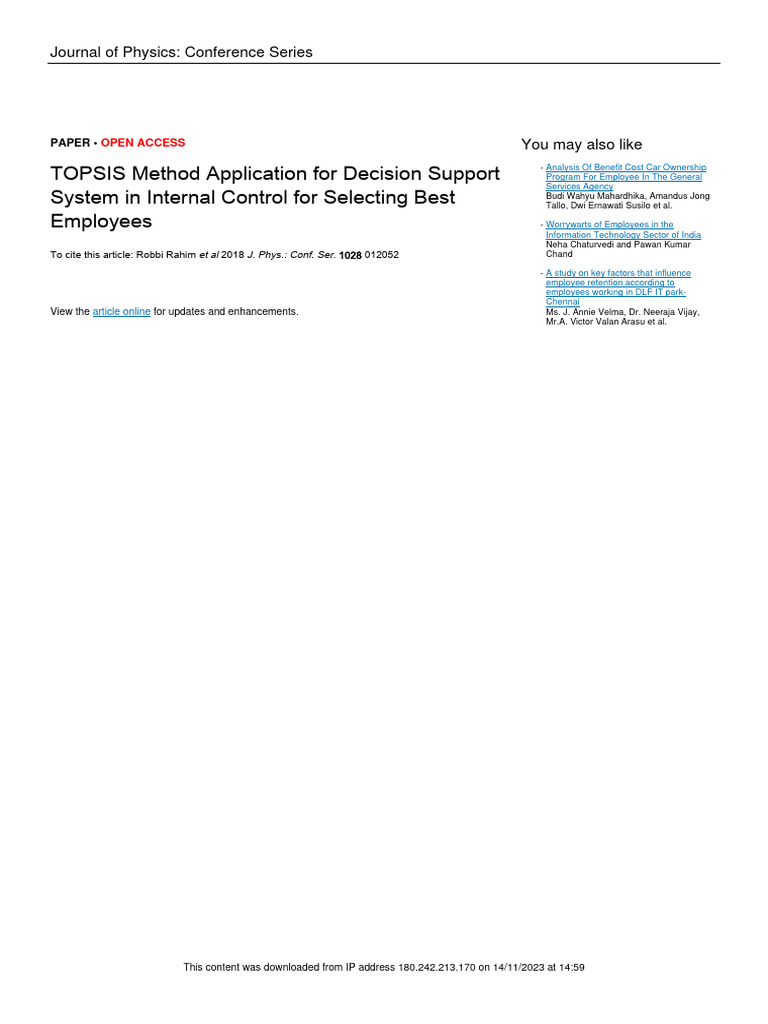 Journal of Physics: Conference Series

PAPER • OPEN ACCESS

TOPSIS Method Application for Decision Support System in Internal Control for Selecting Best Employees

To cite this article: Robbi Rahim et al 2018 J. Phys.: Conf. Ser. 1028 012052

View the article online for updates and enhancements.

You may also like

- Analysis Of Benefit Cost Car Ownership Program For Employee In The General Services Agency
Budi Wahyu Mahardhika, Amandus Jong Tallo, Dwi Ernawati Susilo et al.

- Worrywarts of Employees in the Information Technology Sector of India
Neha Chaturvedi and Pawan Kumar Chand

- A study on key factors that influence employee retention according to employees working in DLF IT park-Chennai
Ms. J. Annie Velma, Dr. Neeraja Vijay, Mr.A. Victor Valan Arasu et al.

This content was downloaded from IP address 180.242.213.170 on 14/11/2023 at 14:59